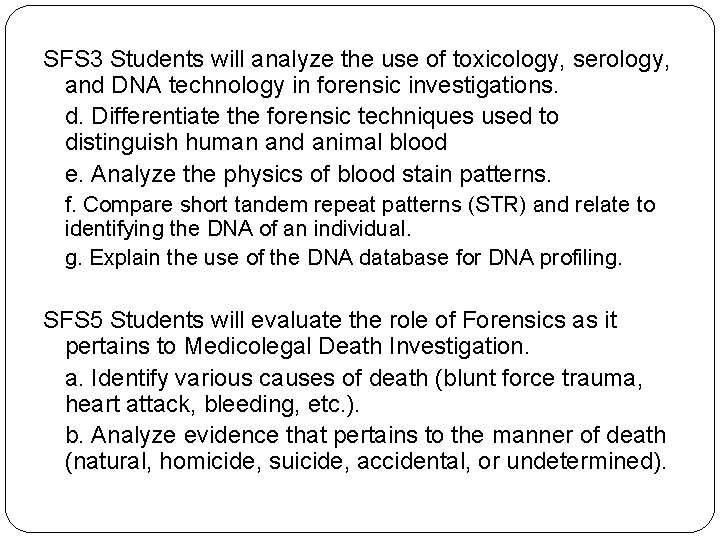 SFS3 Students will analyze the use of toxicology, serology, and DNA technology in forensic investigations.

d. Differentiate the forensic techniques used to distinguish human and animal blood

e. Analyze the physics of blood stain patterns.

f. Compare short tandem repeat patterns (STR) and relate to identifying the DNA of an individual.

g. Explain the use of the DNA database for DNA profiling.

SFS5 Students will evaluate the role of Forensics as it pertains to Medicolegal Death Investigation.

a. Identify various causes of death (blunt force trauma, heart attack, bleeding, etc.).

b. Analyze evidence that pertains to the manner of death (natural, homicide, suicide, accidental, or undetermined).